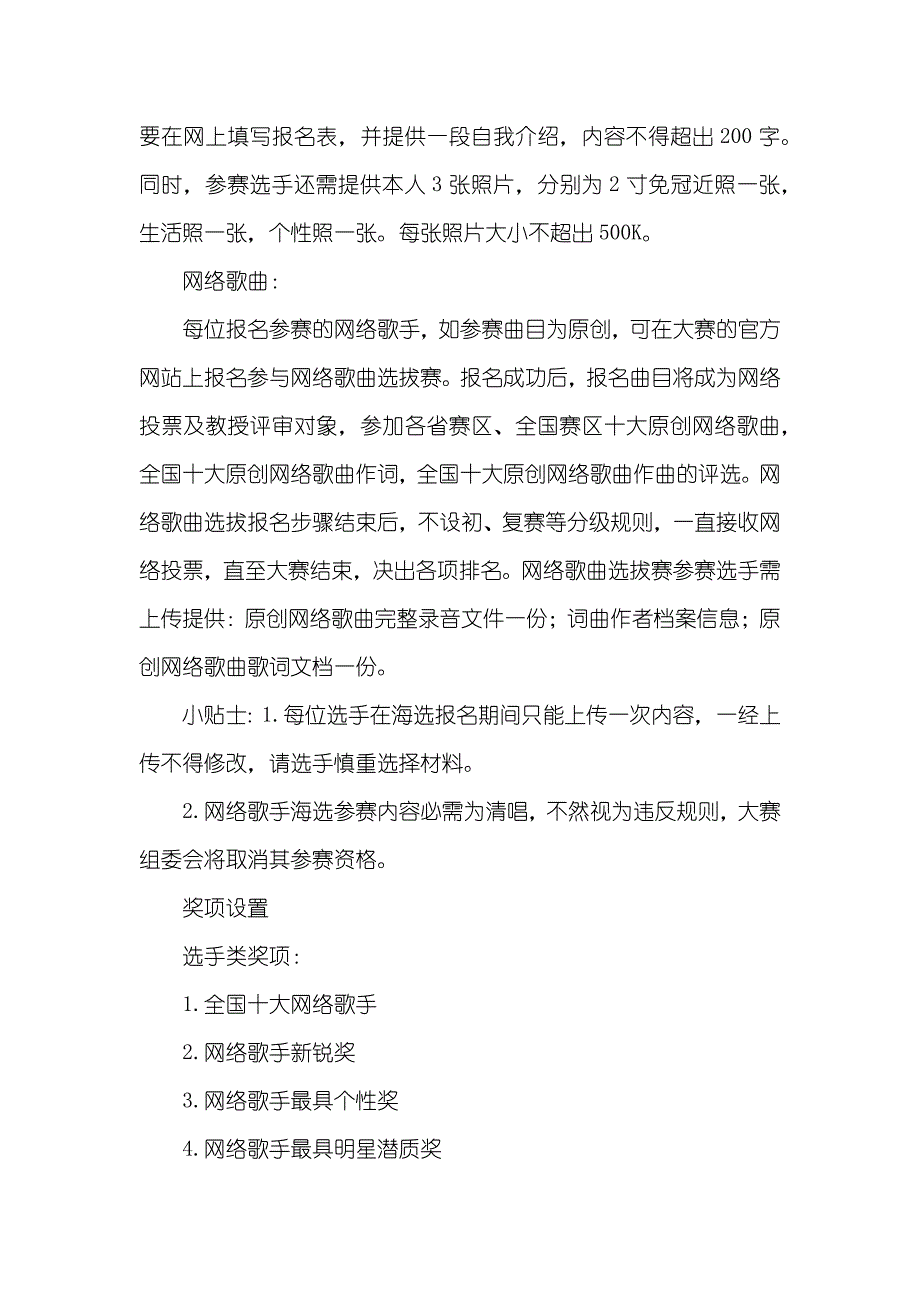 要在网上填写报名表，并提供一段自我介绍，内容不得超出200字。同时，参赛选手还需提供本人3张照片，分别为2寸免冠近照一张，生活照一张，个性照一张。每张照片大小不超出500K。

网络歌曲：

每位报名参赛的网络歌手，如参赛曲目为原创，可在大赛的官方网站上报名参与网络歌曲选拔赛。报名成功后，报名曲目将成为网络投票及教授评审对象，参加各省赛区、全国赛区十大原创网络歌曲，全国十大原创网络歌曲作词，全国十大原创网络歌曲作曲的评选。网络歌曲选拔报名步骤结束后，不设初、复赛等分级规则，一直接收网络投票，直至大赛结束，决出各项排名。网络歌曲选拔赛参赛选手需上传提供：原创网络歌曲完整录音文件一份；词曲作者档案信息；原创网络歌曲歌词文档一份。

小贴士：1.每位选手在海选报名期间只能上传一次内容，一经上传不得修改，请选手慎重选择材料。

2.网络歌手海选参赛内容必需为清唱，不然视为违反规则，大赛组委会将取消其参赛资格。

奖项设置

选手类奖项：

1.全国十大网络歌手

2.网络歌手新锐奖

3.网络歌手最具个性奖

4.网络歌手最具明星潜质奖